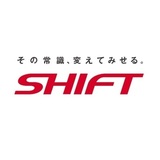 その常識、変えてみせる。
SHIFT